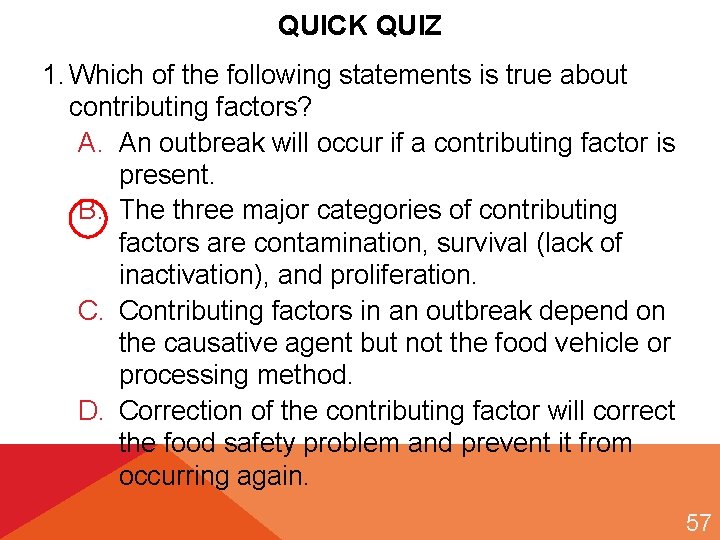 QUICK QUIZ

1. Which of the following statements is true about contributing factors?

A. An outbreak will occur if a contributing factor is present.

B. The three major categories of contributing factors are contamination, survival (lack of inactivation), and proliferation.

C. Contributing factors in an outbreak depend on the causative agent but not the food vehicle or processing method.

D. Correction of the contributing factor will correct the food safety problem and prevent it from occurring again.

57